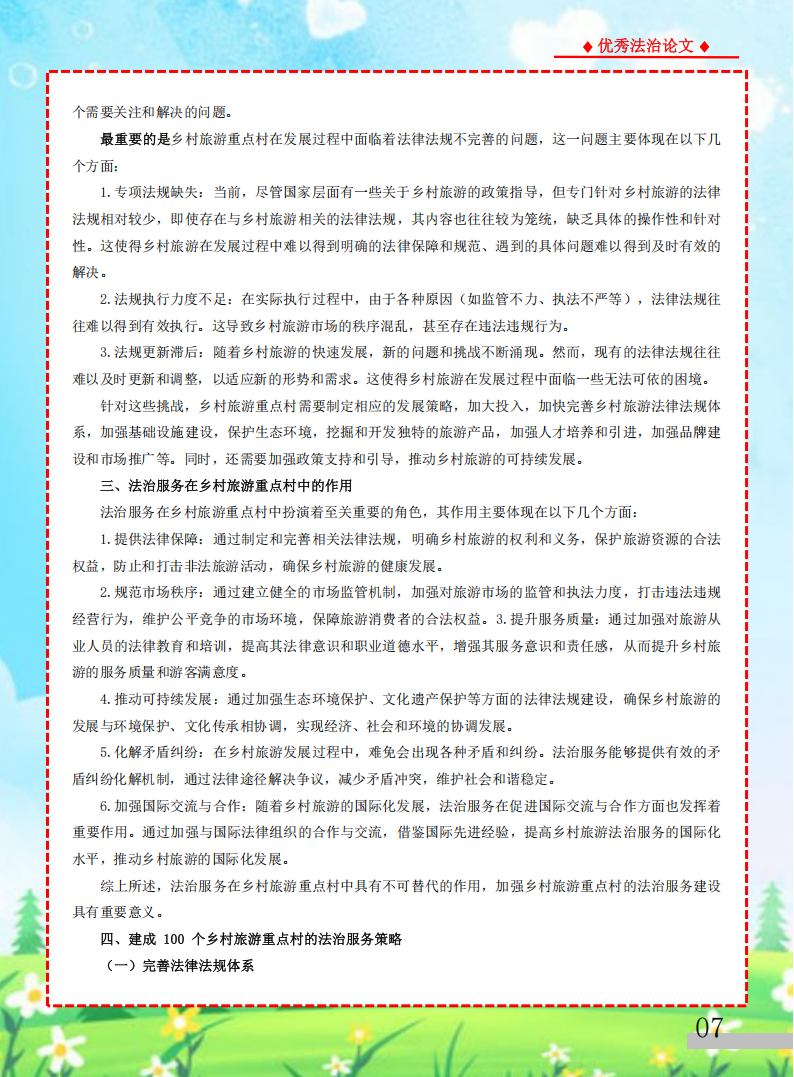 ◆ 优秀法治论文 ◆

个需要关注和解决的问题。

最重要的是乡村旅游重点村在发展过程中面临着法律法规不完善的问题，这一问题主要体现在以下几个方面：

1.专项法规缺失：当前，尽管国家层面有一些关于乡村旅游的政策指导，但专门针对乡村旅游的法律法规相对较少，即使存在与乡村旅游相关的法律法规，其内容也往往较为笼统，缺乏具体的操作性和针对性。这使得乡村旅游在发展过程中难以得到明确的法律保障和规范、遇到的具体问题难以得到及时有效的解决。

2.法规执行力度不足：在实际执行过程中，由于各种原因（如监管不力、执法不严等），法律法规往往难以得到有效执行。这导致乡村旅游市场的秩序混乱，甚至存在违法违规行为。

3.法规更新滞后：随着乡村旅游的快速发展，新的问题和挑战不断涌现。然而，现有的法律法规往往难以及时更新和调整，以适应新的形势和需求。这使得乡村旅游在发展过程中面临一些无法可依的困境。

针对这些挑战，乡村旅游重点村需要制定相应的发展策略，加大投入，加快完善乡村旅游法律法规体系，加强基础设施建设，保护生态环境，挖掘和开发独特的旅游产品，加强人才培养和引进，加强品牌建设和市场推广等。同时，还需要加强政策支持和引导，推动乡村旅游的可持续发展。

三、法治服务在乡村旅游重点村中的作用

法治服务在乡村旅游重点村中扮演着至关重要的角色，其作用主要体现在以下几个方面：

1.提供法律保障：通过制定和完善相关法律法规，明确乡村旅游的权利和义务，保护旅游资源的合法权益，防止和打击非法旅游活动，确保乡村旅游的健康发展。

2.规范市场秩序：通过建立健全的市场监管机制，加强对旅游市场的监管和执法力度，打击违法违规经营行为，维护公平竞争的市场环境，保障旅游消费者的合法权益。3.提升服务质量：通过加强对旅游从业人员的法律教育和培训，提高其法律意识和职业道德水平，增强其服务意识和责任感，从而提升乡村旅游的服务质量和游客满意度。

4.推动可持续发展：通过加强生态环境保护、文化遗产保护等方面的法律法规建设，确保乡村旅游的发展与环境保护、文化传承相协调，实现经济、社会和环境的协调发展。

5.化解矛盾纠纷：在乡村旅游发展过程中，难免会出现各种矛盾和纠纷。法治服务能够提供有效的矛盾纠纷化解机制，通过法律途径解决争议，减少矛盾冲突，维护社会和谐稳定。

6.加强国际交流与合作：随着乡村旅游的国际化发展，法治服务在促进国际交流与合作方面也发挥着重要作用。通过加强与国际法律组织的合作与交流，借鉴国际先进经验，提高乡村旅游法治服务的国际化水平，推动乡村旅游的国际化发展。

综上所述，法治服务在乡村旅游重点村中具有不可替代的作用，加强乡村旅游重点村的法治服务建设具有重要意义。

四、建成 100 个乡村旅游重点村的法治服务策略

（一）完善法律法规体系

07